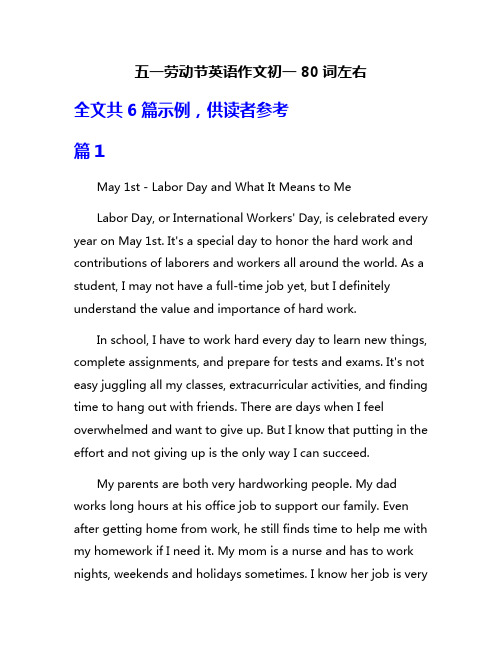 五一劳动节英语作文初一 80 词左右

全文共 6 篇示例，供读者参考

篇 1

May 1st - Labor Day and What It Means to Me

Labor Day, or International Workers' Day, is celebrated every year on May 1st. It's a special day to honor the hard work and contributions of laborers and workers all around the world. As a student, I may not have a full-time job yet, but I definitely understand the value and importance of hard work.

In school, I have to work hard every day to learn new things, complete assignments, and prepare for tests and exams. It's not easy juggling all my classes, extracurricular activities, and finding time to hang out with friends. There are days when I feel overwhelmed and want to give up. But I know that putting in the effort and not giving up is the only way I can succeed.

My parents are both very hardworking people. My dad works long hours at his office job to support our family. Even after getting home from work, he still finds time to help me with my homework if I need it. My mom is a nurse and has to work nights, weekends and holidays sometimes. I know her job is very